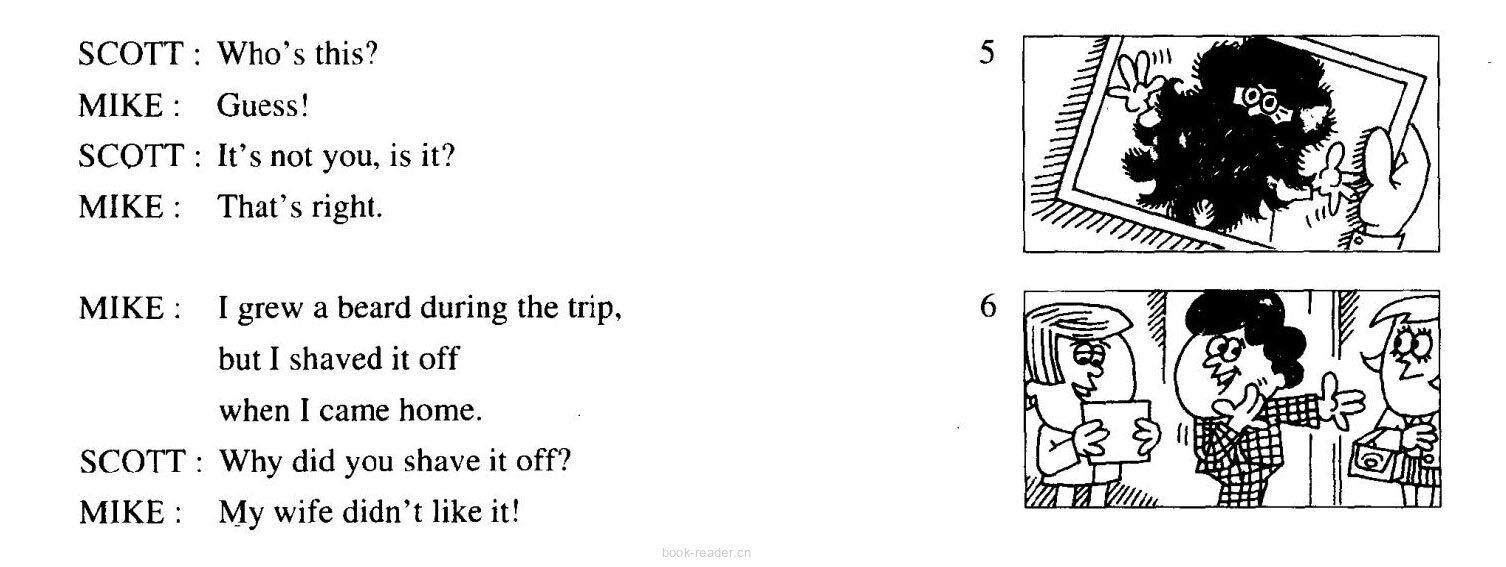 SCOTT : Who's this?
MIKE : Guess!
SCOTT : It's not you, is it?
MIKE : That's right.

5

MIKE : I grew a beard during the trip, but I shaved it off when I came home.
SCOTT : Why did you shave it off?
MIKE : My wife didn't like it!

6

book-reader.cn